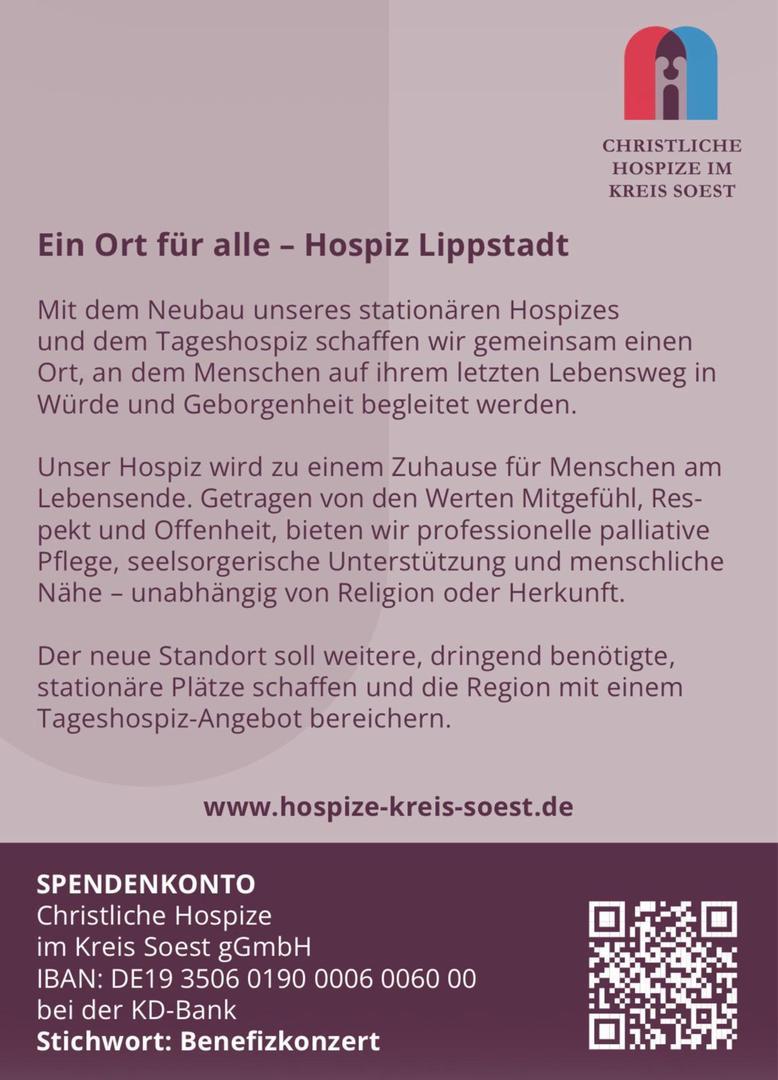 CHRISTLICHE
HOSPIZE IM
KREIS SOEST

Ein Ort für alle – Hospiz Lippstadt

Mit dem Neubau unseres stationären Hospizes und dem Tageshospiz schaffen wir gemeinsam einen Ort, an dem Menschen auf ihrem letzten Lebensweg in Würde und Geborgenheit begleitet werden.

Unser Hospiz wird zu einem Zuhause für Menschen am Lebensende. Getragen von den Werten Mitgefühl, Respekt und Offenheit, bieten wir professionelle palliative Pflege, seelsorgerische Unterstützung und menschliche Nähe – unabhängig von Religion oder Herkunft.

Der neue Standort soll weitere, dringend benötigte, stationäre Plätze schaffen und die Region mit einem Tageshospiz-Angebot bereichern.

www.hospize-kreis-soest.de

SPENDENKONTO
Christliche Hospize
im Kreis Soest gGmbH
IBAN: DE19 3506 0190 0006 0060 00
bei der KD-Bank
Stichwort: Benefizkonzert